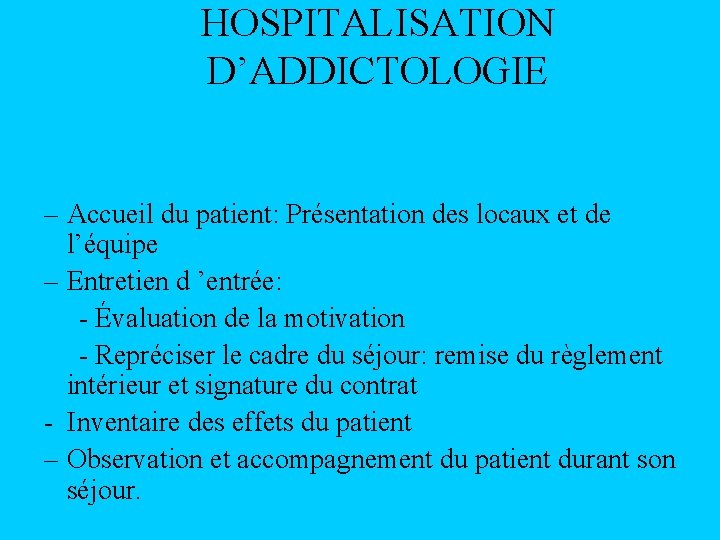 HOSPITALISATION D’ADDICTOLOGIE

– Accueil du patient: Présentation des locaux et de l’équipe

– Entretien d ’entrée:

- Évaluation de la motivation

- Repréciser le cadre du séjour: remise du règlement intérieur et signature du contrat

- Inventaire des effets du patient

– Observation et accompagnement du patient durant son séjour.